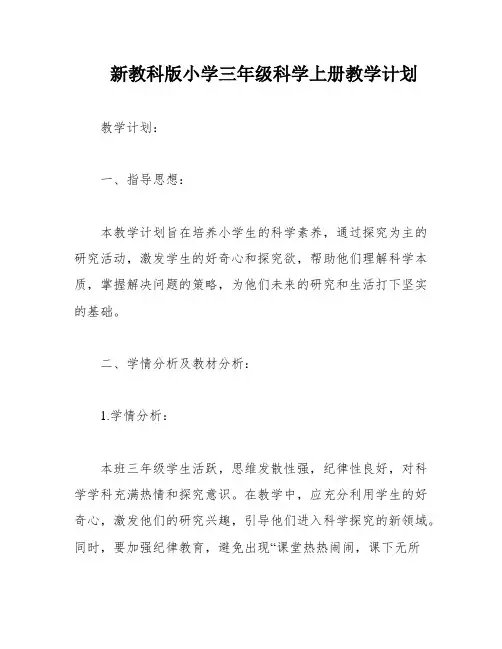 新教科版小学三年级科学上册教学计划

教学计划：

一、指导思想：

本教学计划旨在培养小学生的科学素养，通过探究为主的研究活动，激发学生的好奇心和探究欲，帮助他们理解科学本质，掌握解决问题的策略，为他们未来的研究和生活打下坚实的基础。

二、学情分析及教材分析：

1.学情分析：

本班三年级学生活跃，思维发散性强，纪律性良好，对科学学科充满热情和探究意识。在教学中，应充分利用学生的好奇心，激发他们的研究兴趣，引导他们进入科学探究的新领域。同时，要加强纪律教育，避免出现“课堂热热闹闹，课下无所